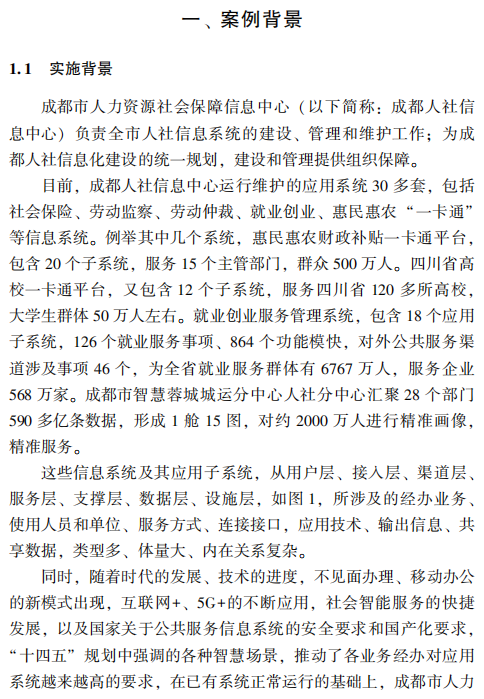 一、案例背景

1.1 实施背景

成都市人力资源社会保障信息中心（以下简称：成都人社信息中心）负责全市人社信息系统的建设、管理和维护工作；为成都人社信息化建设的统一规划，建设和管理提供组织保障。

目前，成都人社信息中心运行维护的应用系统 30 多套，包括社会保险、劳动监察、劳动仲裁、就业创业、惠民惠农“一卡通”等信息系统。例举其中几个系统，惠民惠农财政补贴一卡通平台，包含 20 个子系统，服务 15 个主管部门，群众 500 万人。四川省高校一卡通平台，又包含 12 个子系统，服务四川省 120 多所高校，大学生群体 50 万人左右。就业创业服务管理系统，包含 18 个应用子系统，126 个就业服务事项、864 个功能模快，对外公共服务渠道涉及事项 46 个，为全省就业服务群体有 6767 万人，服务企业 568 万家。成都市智慧蓉城城运分中心人社分中心汇聚 28 个部门 590 多亿条数据，形成 1 舱 15 图，对约 2000 万人进行精准画像，精准服务。

这些信息系统及其应用子系统，从用户层、接入层、渠道层、服务层、支撑层、数据层、设施层，如图 1，所涉及的经办业务、使用人员和单位、服务方式、连接接口，应用技术、输出信息、共享数据，类型多、体量大、内在关系复杂。

同时，随着时代的发展、技术的进度，不见面办理、移动办公的新模式出现，互联网+、5G+的不断应用，社会智能服务的快捷发展，以及国家关于公共服务信息系统的安全要求和国产化要求，“十四五”规划中强调的各种智慧场景，推动了各业务经办对应用系统越来越高的要求，在已有系统正常运行的基础上，成都市人力